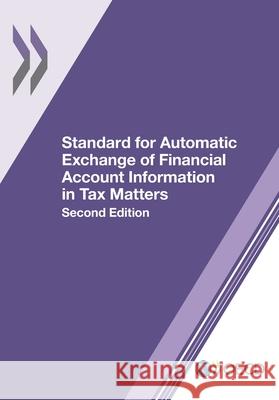 Standard for Automatic Exchange of Financial Account Information in Tax Matters
Second Edition

Kraina Książek